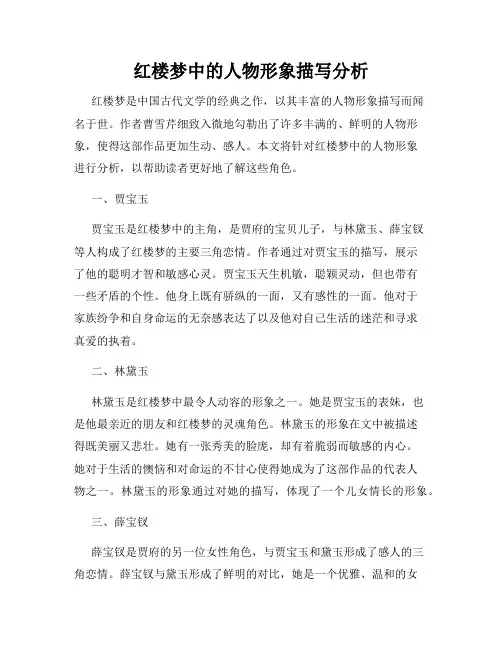 红楼梦中的人物形象描写分析

红楼梦是中国古代文学的经典之作，以其丰富的人物形象描写而闻名于世。作者曹雪芹细致入微地勾勒出了许多丰满的、鲜明的人物形象，使得这部作品更加生动、感人。本文将针对红楼梦中的人物形象进行分析，以帮助读者更好地了解这些角色。

一、贾宝玉

贾宝玉是红楼梦中的主角，是贾府的宝贝儿子，与林黛玉、薛宝钗等人构成了红楼梦的主要三角恋情。作者通过对贾宝玉的描写，展示了他的聪明才智和敏感心灵。贾宝玉天生机敏，聪颖灵动，但也带有一些矛盾的个性。他身上既有骄纵的一面，又有感性的一面。他对于家族纷争和自身命运的无奈感表达了以及他对自己生活的迷茫和寻求真爱的执着。

二、林黛玉

林黛玉是红楼梦中最令人动容的形象之一。她是贾宝玉的表妹，也是他最亲近的朋友和红楼梦的灵魂角色。林黛玉的形象在文中被描述得既美丽又悲壮。她有一张秀美的脸庞，却有着脆弱而敏感的内心。她对于生活的懊恼和对命运的不甘心使得她成为了这部作品的代表人物之一。林黛玉的形象通过对她的描写，体现了一个儿女情长的形象。

三、薛宝钗

薛宝钗是贾府的另一位女性角色，与贾宝玉和黛玉形成了感人的三角恋情。薛宝钗与黛玉形成了鲜明的对比，她是一个优雅、温和的女